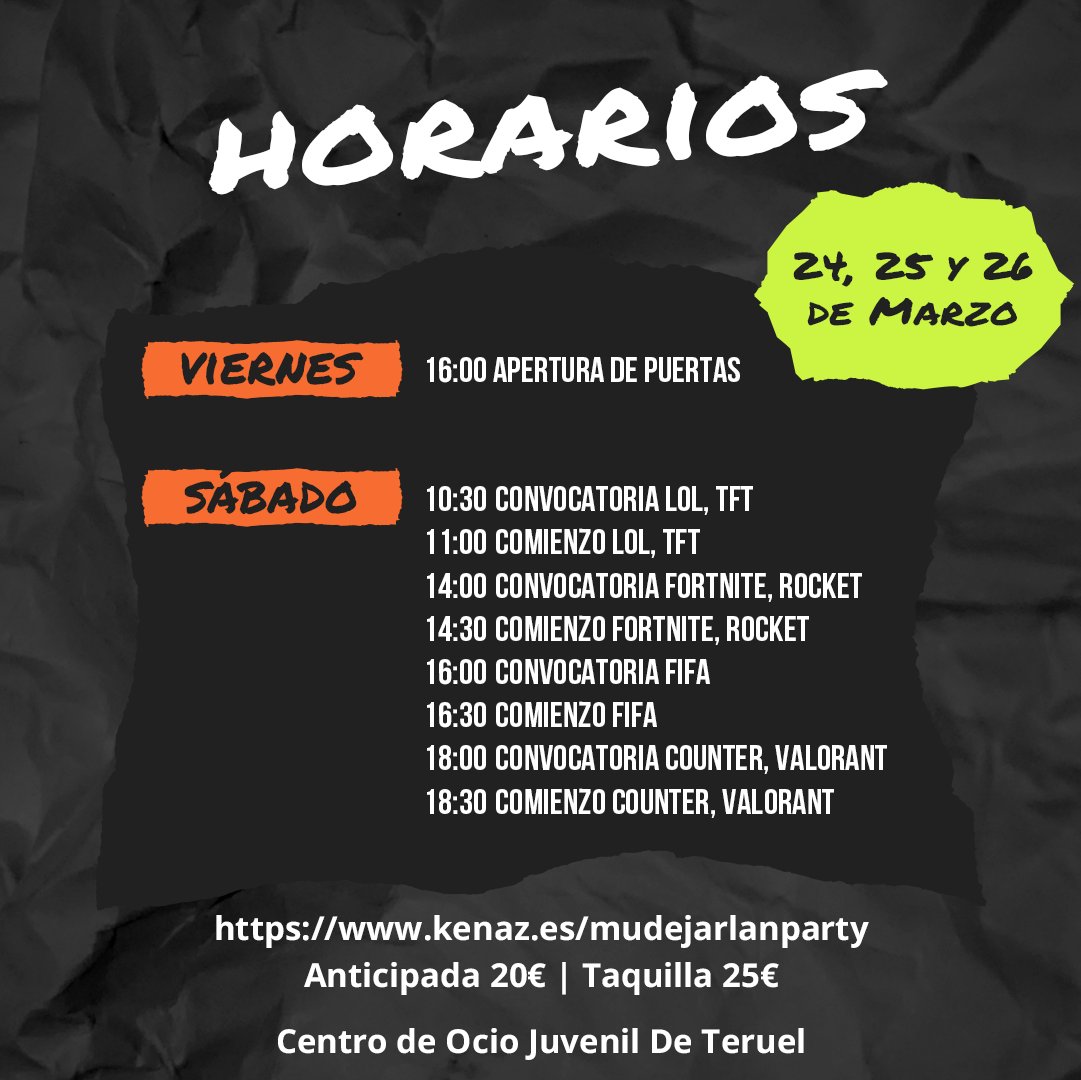 HORARIOS

24, 25 Y 26 DE MARZO

VIERNES

16:00 APERTURA DE PUERTAS

SÁBADO

10:30 CONVOCATORIA LOL, TFT
11:00 COMIENZO LOL, TFT
14:00 CONVOCATORIA FORTNITE, ROCKET
14:30 COMIENZO FORTNITE, ROCKET
16:00 CONVOCATORIA FIFA
16:30 COMIENZO FIFA
18:00 CONVOCATORIA COUNTER, VALORANT
18:30 COMIENZO COUNTER, VALORANT

https://www.kenaz.es/mudejarlanparty
Anticipada 20€ | Taquilla 25€

Centro de Ocio Juvenil De Teruel